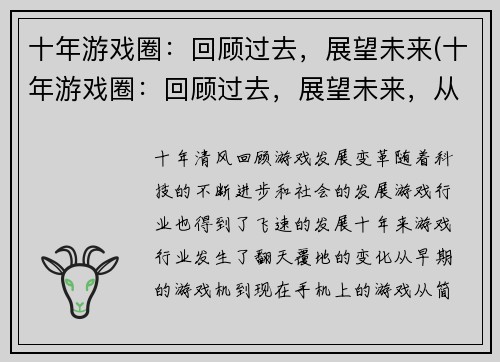 十年游戏圈：回顾过去，展望未来(十年游戏圈：回顾过去，展望未来，从

十年清风回顾游戏发展变革随着科技的不断进步和社会的发展游戏行业也得到了飞速的发展十年来游戏行业发生了翻天覆地的变化从早期的游戏机到现在手机上的游戏从简